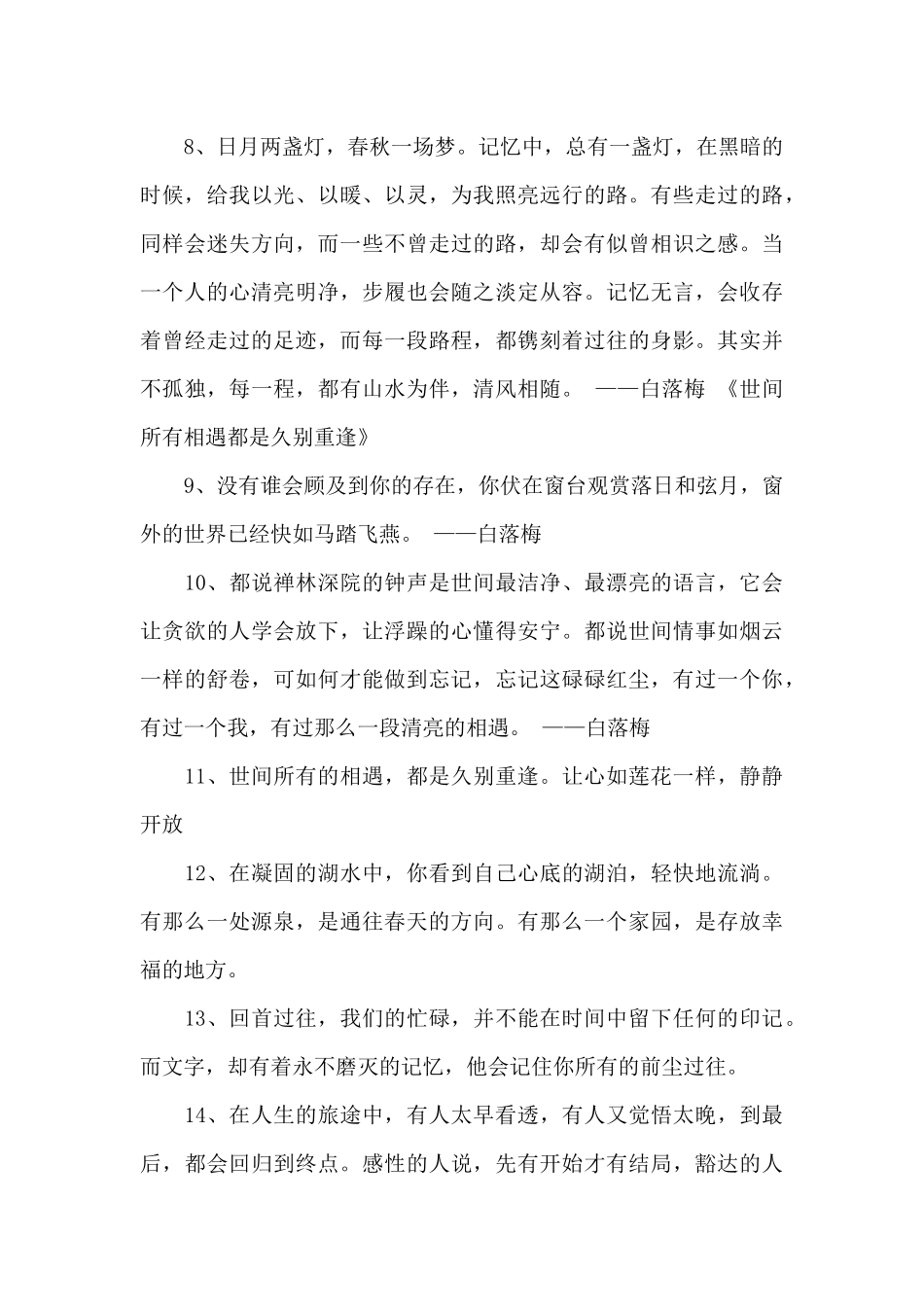 8、日月两盏灯，春秋一场梦。记忆中，总有一盏灯，在黑暗的时候，给我以光、以暖、以灵，为我照亮远行的路。有些走过的路，同样会迷失方向，而一些不曾走过的路，却会有似曾相识之感。当一个人的心清亮明净，步履也会随之淡定从容。记忆无言，会收存着曾经走过的足迹，而每一段路程，都镌刻着过往的身影。其实并不孤独，每一程，都有山水为伴，清风相随。 ——白落梅 《世间所有相遇都是久别重逢》

9、没有谁会顾及到你的存在，你伏在窗台观赏落日和弦月，窗外的世界已经快如马踏飞燕。 ——白落梅

10、都说禅林深院的钟声是世间最洁净、最漂亮的语言，它会让贪欲的人学会放下，让浮躁的心懂得安宁。都说世间情事如烟云一样的舒卷，可如何才能做到忘记，忘记这碌碌红尘，有过一个你，有过一个我，有过那么一段清亮的相遇。 ——白落梅

11、世间所有的相遇，都是久别重逢。让心如莲花一样，静静开放

12、在凝固的湖水中，你看到自己心底的湖泊，轻快地流淌。有那么一处源泉，是通往春天的方向。有那么一个家园，是存放幸福的地方。

13、回首过往，我们的忙碌，并不能在时间中留下任何的印记。而文字，却有着永不磨灭的记忆，他会记住你所有的前尘过往。

14、在人生的旅途中，有人太早看透，有人又觉悟太晚，到最后，都会回归到终点。感性的人说，先有开始才有结局，豁达的人